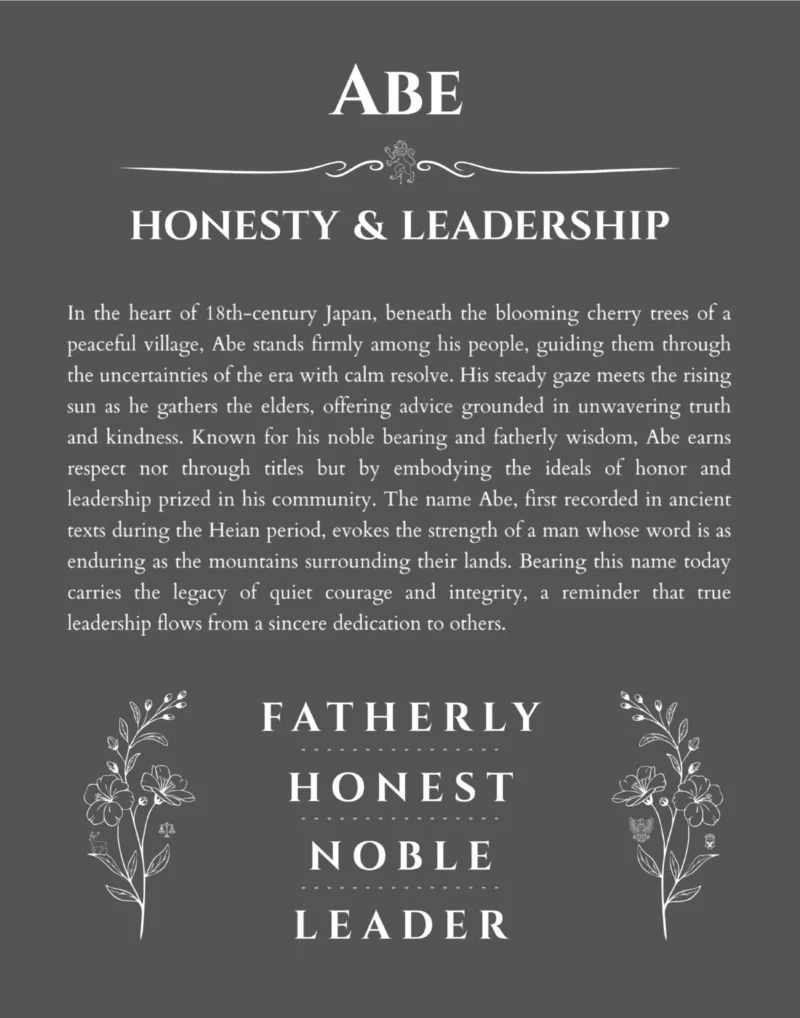 ABE

HONESTY & LEADERSHIP

In the heart of 18th-century Japan, beneath the blooming cherry trees of a peaceful village, Abe stands firmly among his people, guiding them through the uncertainties of the era with calm resolve. His steady gaze meets the rising sun as he gathers the elders, offering advice grounded in unwavering truth and kindness. Known for his noble bearing and fatherly wisdom, Abe earns respect not through titles but by embodying the ideals of honor and leadership prized in his community. The name Abe, first recorded in ancient texts during the Heian period, evokes the strength of a man whose word is as enduring as the mountains surrounding their lands. Bearing this name today carries the legacy of quiet courage and integrity, a reminder that true leadership flows from a sincere dedication to others.

FATHERLY

HONEST

NOBLE

LEADER